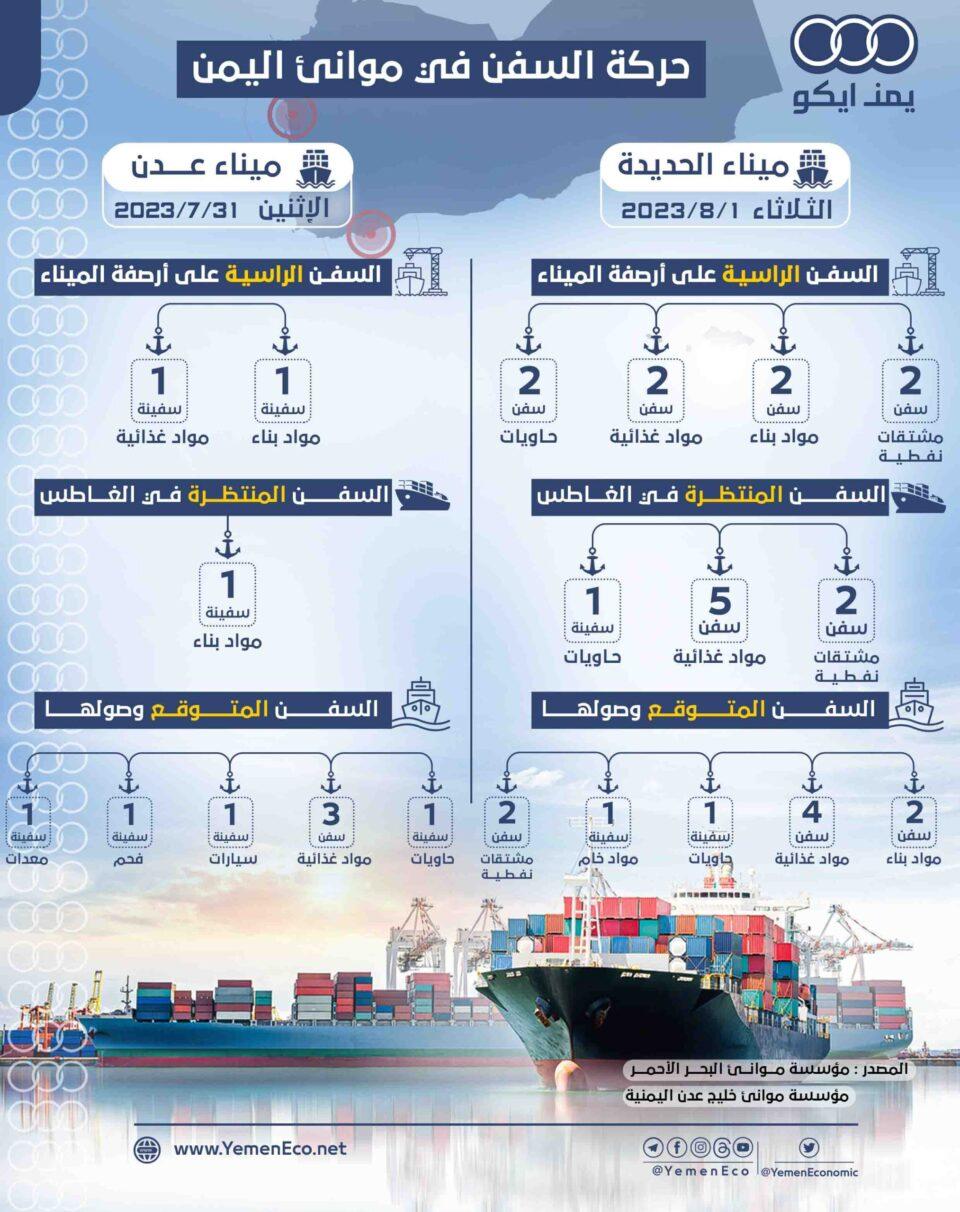 يمن ايكو

حركة السفن في موانئ اليمن

ميناء الحديدة
الثلاثاء 2023/8/1

السفن الراسية على أرصفة الميناء

2 سفن مشتقات نفطية
2 سفن مواد بناء
2 سفن مواد غذائية
2 سفن حاويات

السفن المنتظرة في الغاطس

2 سفن مشتقات نفطية
5 سفن مواد غذائية
1 سفينة حاويات

السفن المتوقع وصولها

2 سفن مواد بناء
4 سفن مواد غذائية
1 سفينة حاويات
1 سفينة مواد خام
2 سفن مشتقات نفطية

ميناء عدن
الإثنين 2023/7/31

السفن الراسية على أرصفة الميناء

1 سفينة مواد بناء
1 سفينة مواد غذائية

السفن المنتظرة في الغاطس

1 سفينة مواد بناء

السفن المتوقع وصولها

1 سفينة حاويات
3 سفن مواد غذائية
1 سفينة سيارات
1 سفينة فحم
1 سفينة معدات

المصدر : مؤسسة موانئ البحر الأحمر
مؤسسة موانئ خليج عدن اليمنية

www.YemenEco.net

@YemenEco @YemenEconomic